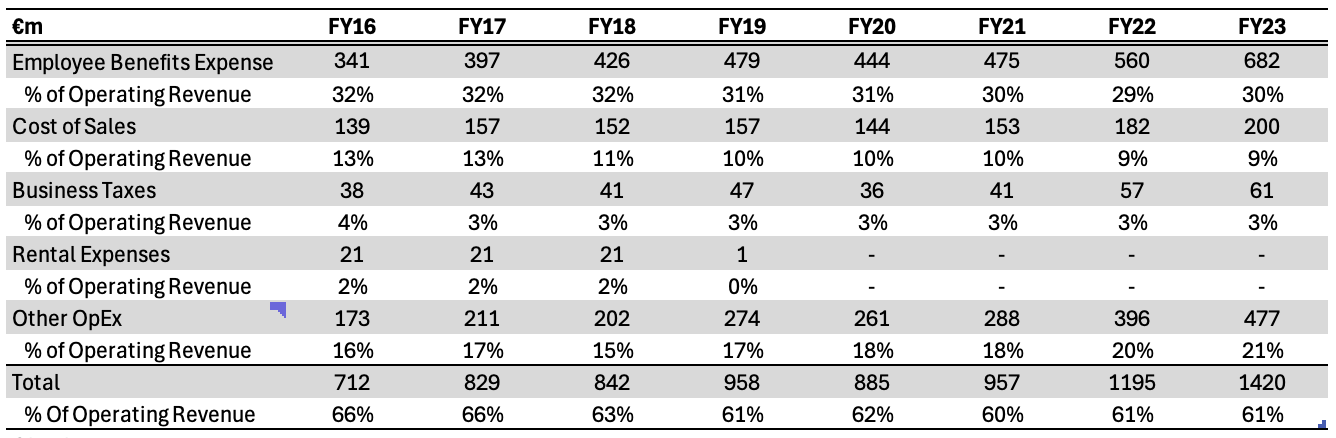 | €m | FY16 | FY17 | FY18 | FY19 | FY20 | FY21 | FY22 | FY23 |
|---|---|---|---|---|---|---|---|---|
| Employee Benefits Expense | 341 | 397 | 426 | 479 | 444 | 475 | 560 | 682 |
| % of Operating Revenue | 32% | 32% | 32% | 31% | 31% | 30% | 29% | 30% |
| Cost of Sales | 139 | 157 | 152 | 157 | 144 | 153 | 182 | 200 |
| % of Operating Revenue | 13% | 13% | 11% | 10% | 10% | 10% | 9% | 9% |
| Business Taxes | 38 | 43 | 41 | 47 | 36 | 41 | 57 | 61 |
| % of Operating Revenue | 4% | 3% | 3% | 3% | 3% | 3% | 3% | 3% |
| Rental Expenses | 21 | 21 | 21 | 1 | - | - | - | - |
| % of Operating Revenue | 2% | 2% | 2% | 0% | - | - | - | - |
| Other OpEx | 173 | 211 | 202 | 274 | 261 | 288 | 396 | 477 |
| % of Operating Revenue | 16% | 17% | 15% | 17% | 18% | 18% | 20% | 21% |
| Total | 712 | 829 | 842 | 958 | 885 | 957 | 1195 | 1420 |
| % Of Operating Revenue | 66% | 66% | 63% | 61% | 62% | 60% | 61% | 61% |